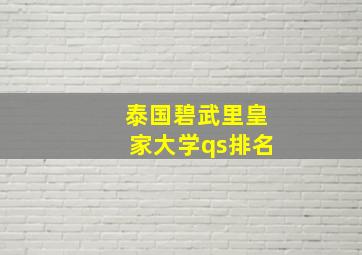 泰国碧武里皇家大学qs排名